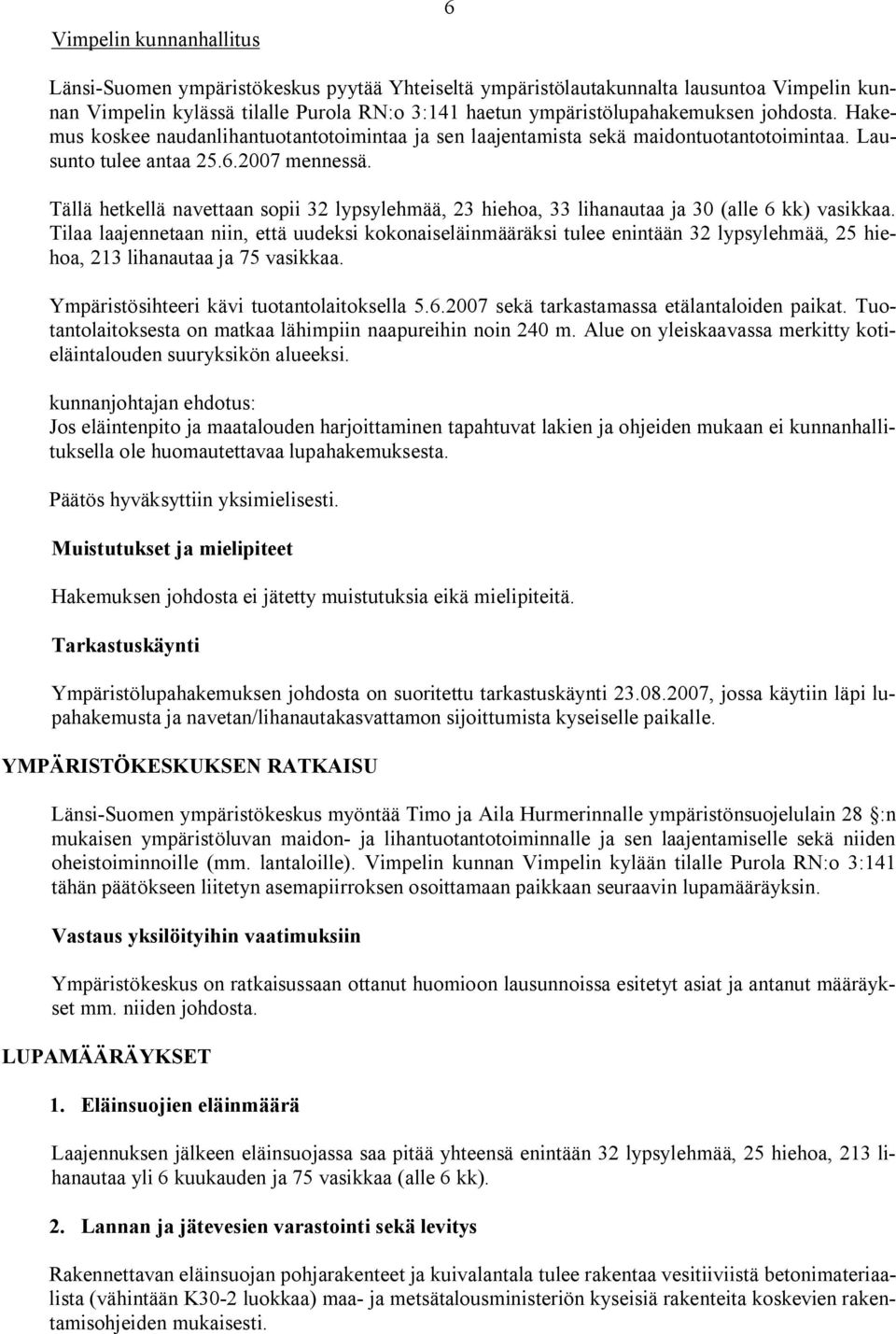 6

Vimpelin kunnanhallitus

Länsi-Suomen ympäristökeskus pyytää Yhteiseltä ympäristölautakunnalta lausuntoa Vimpelin kunnan Vimpelin kylässä tilalle Purola RN:o 3:141 haetun ympäristölupahakemuksen johdosta. Hakemus koskee naudanlihantuotantotoimintaa ja sen laajentamista sekä maidontuotantotoimintaa. Lausunto tulee antaa 25.6.2007 mennessä.

Tällä hetkellä navettaan sopii 32 lypsylehmää, 23 hiehoa, 33 lihanautaa ja 30 (alle 6 kk) vasikkaa. Tilaa laajennetaan niin, että uudeksi kokonaiseläinmääräksi tulee enintään 32 lypsylehmää, 25 hiehoa, 213 lihanautaa ja 75 vasikkaa.

Ympäristösihteeri kävi tuotantolaitoksella 5.6.2007 sekä tarkastamassa etälantaloiden paikat. Tuotantolaitoksesta on matkaa lähimpiin naapureihin noin 240 m. Alue on yleiskaavassa merkitty kotieläintalouden suuryksikön alueeksi.

kunnanjohtajan ehdotus:
Jos eläintenpito ja maatalouden harjoittaminen tapahtuvat lakien ja ohjeiden mukaan ei kunnanhallituksella ole huomautettavaa lupahakemuksesta.

Päätös hyväksyttiin yksimielisesti.

Muistutukset ja mielipiteet

Hakemuksen johdosta ei jätetty muistutuksia eikä mielipiteitä.

Tarkastuskäynti

Ympäristölupahakemuksen johdosta on suoritettu tarkastuskäynti 23.08.2007, jossa käytiin läpi lupahakemusta ja navetan/lihanautakasvattamon sijoittumista kyseiselle paikalle.

YMPÄRISTÖKESKUKSEN RATKAISU

Länsi-Suomen ympäristökeskus myöntää Timo ja Aila Hurmerinnalle ympäristönsuojelulain 28 §:n mukaisen ympäristöluvan maidon- ja lihantuotantotoiminnalle ja sen laajentamiselle sekä niiden oheistoiminnoille (mm. lantaloille). Vimpelin kunnan Vimpelin kylään tilalle Purola RN:o 3:141 tähän päätökseen liitetyn asemapiirroksen osoittamaan paikkaan seuraavin lupamääräyksin.

Vastaus yksilöityihin vaatimuksiin

Ympäristökeskus on ratkaisussaan ottanut huomioon lausunnoissa esitetyt asiat ja antanut määräykset mm. niiden johdosta.

LUPAMÄÄRÄYKSET

1. Eläinsuojien eläinmäärä

Laajennuksen jälkeen eläinsuojassa saa pitää yhteensä enintään 32 lypsylehmää, 25 hiehoa, 213 lihanautaa yli 6 kuukauden ja 75 vasikkaa (alle 6 kk).

2. Lannan ja jätevesien varastointi sekä levitys

Rakennettavan eläinsuojan pohjarakenteet ja kuivalantala tulee rakentaa vesitiiviistä betonimateriaalista (vähintään K30-2 luokkaa) maa- ja metsätalousministeriön kyseisiä rakenteita koskevien rakentamisohjeiden mukaisesti.